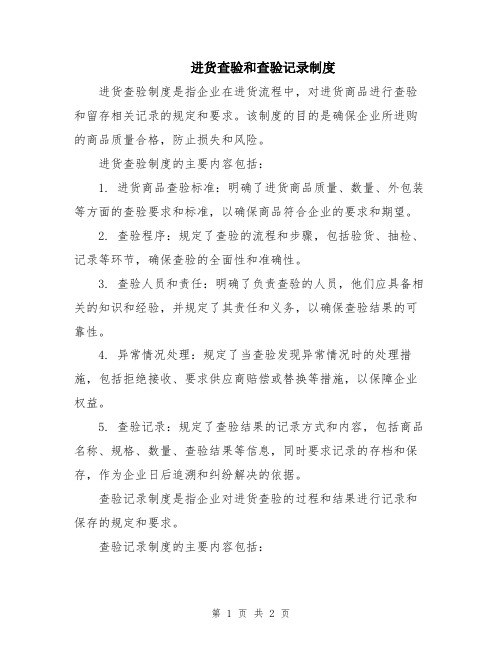 进货查验和查验记录制度

进货查验制度是指企业在进货流程中，对进货商品进行查验和留存相关记录的规定和要求。该制度的目的是确保企业所进购的商品质量合格，防止损失和风险。

进货查验制度的主要内容包括：

1. 进货商品查验标准：明确了进货商品质量、数量、外包装等方面的查验要求和标准，以确保商品符合企业的要求和期望。

2. 查验程序：规定了查验的流程和步骤，包括验货、抽检、记录等环节，确保查验的全面性和准确性。

3. 查验人员和责任：明确了负责查验的人员，他们应具备相关的知识和经验，并规定了其责任和义务，以确保查验结果的可靠性。

4. 异常情况处理：规定了当查验发现异常情况时的处理措施，包括拒绝接收、要求供应商赔偿或替换等措施，以保障企业权益。

5. 查验记录：规定了查验结果的记录方式和内容，包括商品名称、规格、数量、查验结果等信息，同时要求记录的存档和保存，作为企业日后追溯和纠纷解决的依据。

查验记录制度是指企业对进货查验的过程和结果进行记录和保存的规定和要求。

查验记录制度的主要内容包括：

第 1 页 共 2 页